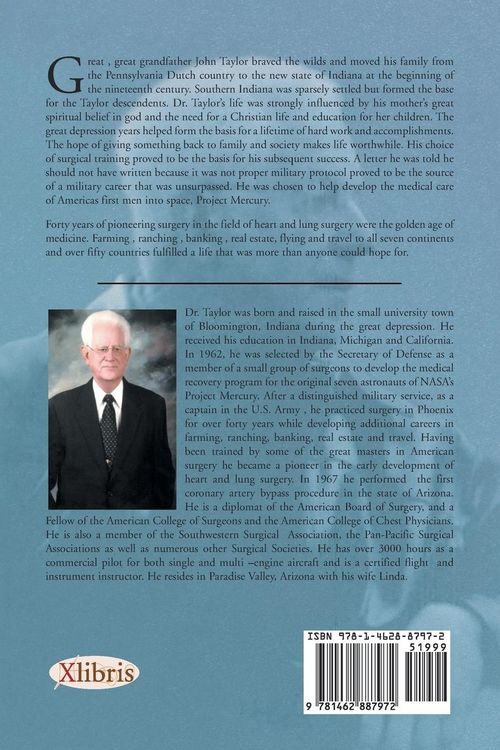 Great , great grandfather John Taylor braved the wilds and moved his family from the Pennsylvania Dutch country to the new state of Indiana at the beginning of the nineteenth century. Southern Indiana was sparsely settled but formed the base for the Taylor descendents. Dr. Taylor's life was strongly influenced by his mother's great spiritual belief in god and the need for a Christian life and education for her children. The great depression years helped form the basis for a lifetime of hard work and accomplishments. The hope of giving something back to family and society makes life worthwhile. His choice of surgical training proved to be the basis for his subsequent success. A letter he was told he should not have written because it was not proper military protocol proved to be the source of a military career that was unsurpassed. He was chosen to help develop the medical care of Americas first men into space, Project Mercury.

Forty years of pioneering surgery in the field of heart and lung surgery were the golden age of medicine. Farming , ranching , banking , real estate, flying and travel to all seven continents and over fifty countries fulfilled a life that was more than anyone could hope for.

Dr. Taylor was born and raised in the small university town of Bloomington, Indiana during the great depression. He received his education in Indiana, Michigan and California. In 1962, he was selected by the Secretary of Defense as a member of a small group of surgeons to develop the medical recovery program for the original seven astronauts of NASA's Project Mercury. After a distinguished military service, as a captain in the U.S. Army , he practiced surgery in Phoenix for over forty years while developing additional careers in farming, ranching, banking, real estate and travel. Having been trained by some of the great masters in American surgery he became a pioneer in the early development of heart and lung surgery. In 1967 he performed the first coronary artery bypass procedure in the state of Arizona. He is a diplomat of the American Board of Surgery, and a Fellow of the American College of Surgeons and the American College of Chest Physicians. He is also a member of the Southwestern Surgical Association, the Pan-Pacific Surgical Associations as well as numerous other Surgical Societies. He has over 3000 hours as a commercial pilot for both single and multi –engine aircraft and is a certified flight and instrument instructor. He resides in Paradise Valley, Arizona with his wife Linda.

Xlibris

ISBN 978-1-4628-8797-2
51999
9 781462 887972